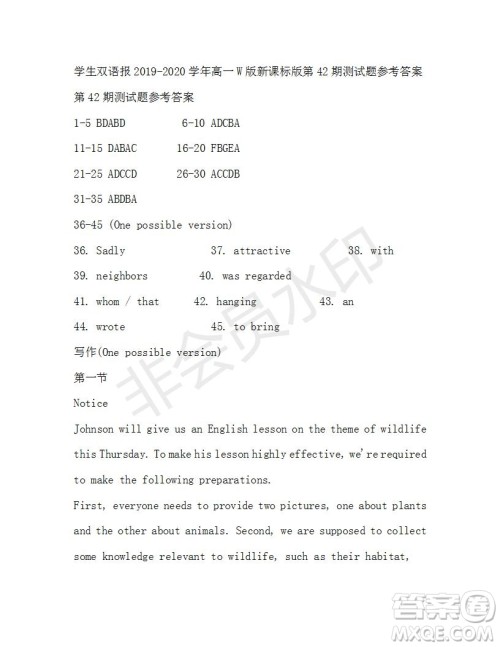 学生双语报 2019-2020 学年高一 W 版新课标版第 42 期测试题参考答案

第 42 期测试题参考答案

1-5 BDABD 6-10 ADCBA

11-15 DABAC 16-20 FBGEA

21-25 ADCCD 26-30 ACCDB

31-35 ABDBA

36-45 (One possible version)

36. Sadly 37. attractive 38. with

39. neighbors 40. was regarded

41. whom / that 42. hanging 43. an

44. wrote 45. to bring

写作(One possible version)

第一节

Notice

Johnson will give us an English lesson on the theme of wildlife this Thursday. To make his lesson highly effective, we're required to make the following preparations.

First, everyone needs to provide two pictures, one about plants and the other about animals. Second, we are supposed to collect some knowledge relevant to wildlife, such as their habitat,

非会员水印

答案圈
MXQE.COM